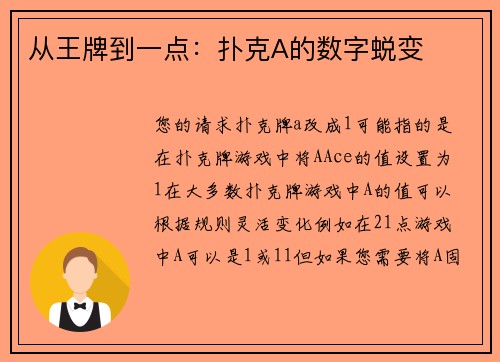 从王牌到一点：扑克A的数字蜕变

您的请求扑克牌a改成1可能指的是在扑克牌游戏中将AAce的值设置为1在大多数扑克牌游戏中A的值可以根据规则灵活变化例如在21点游戏中A可以是1或11但如果您需要将A固